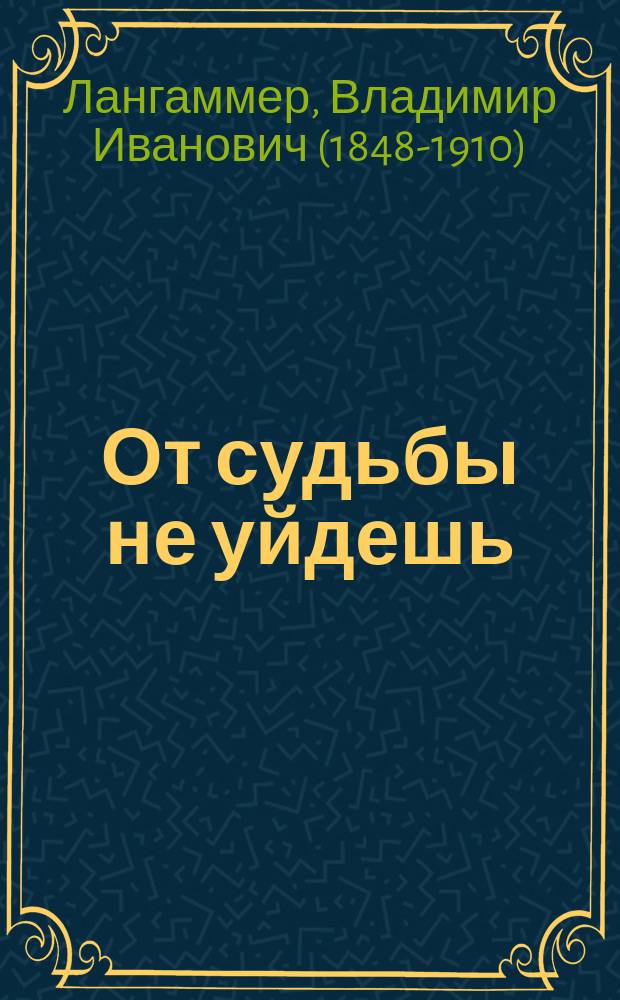 Лангаммер, Владимир Иванович (1848-1910)

От судьбы не уйдешь